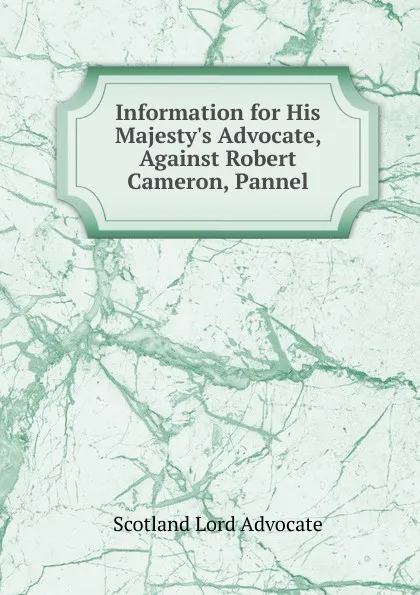 Information for His Majesty's Advocate, Against Robert Cameron, Pannel

Scotland Lord Advocate